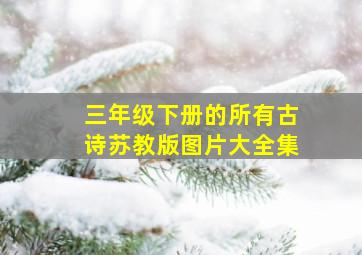 三年级下册的所有古诗苏教版图片大全集